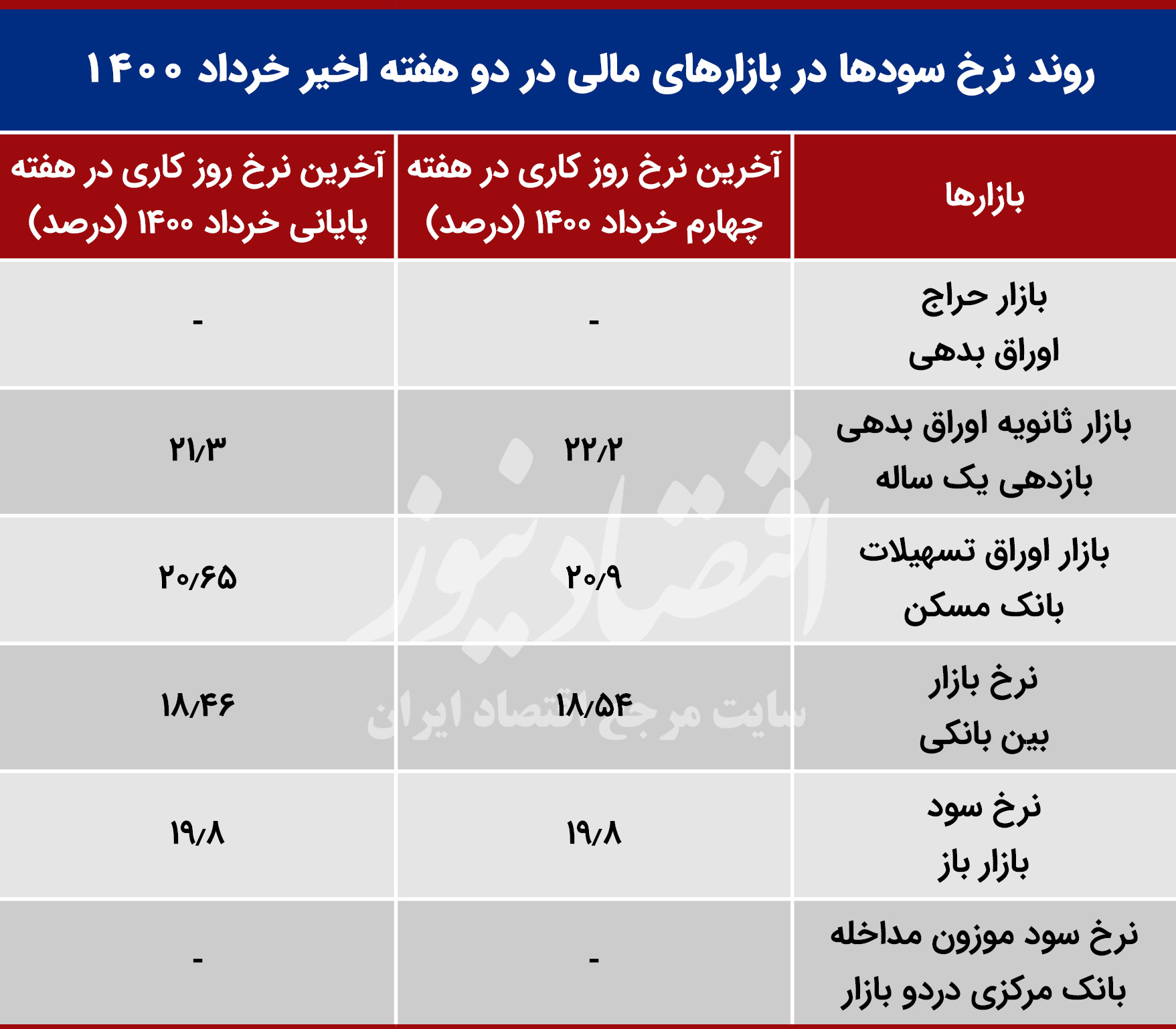 روند نرخ سودها در بازارهای مالی در دو هفته اخیر خرداد ۱۴۰۰

| بازارها | آخرین نرخ روز کاری در هفته چهارم خرداد ۱۴۰۰ (درصد) | آخرین نرخ روز کاری در هفته پایانی خرداد ۱۴۰۰ (درصد) |
|---|---|---|
| بازار حراج اوراق بدهی | - | - |
| بازار ثانویه اوراق بدهی بازدهی یک ساله | ۲۲/۲ | ۲۱/۳ |
| بازار اوراق تسهیلات بانک مسکن | ۲۰/۹ | ۲۰/۶۵ |
| نرخ بازار بین بانکی | ۱۸/۵۴ | ۱۸/۴۶ |
| نرخ سود بازار باز | ۱۹/۸ | ۱۹/۸ |
| نرخ سود موزون مداخله بانک مرکزی دردو بازار | - | - |

اقتصادنیوز
سایت مرجع اقتصاد ایران